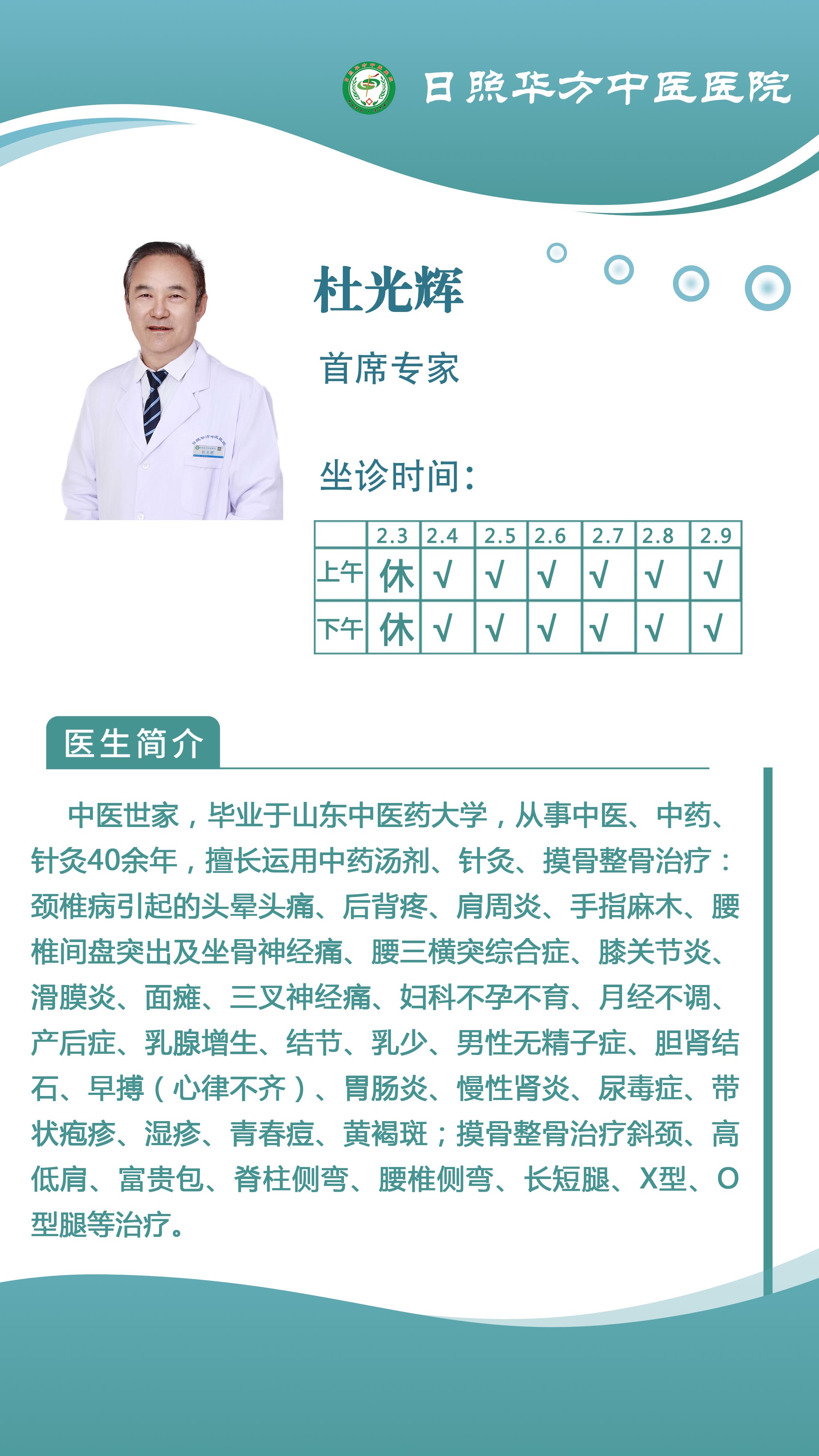 日照华方中医医院

杜光辉

首席专家

坐诊时间：

| | 2.3 | 2.4 | 2.5 | 2.6 | 2.7 | 2.8 | 2.9 |
|---|---|---|---|---|---|---|---|
| 上午 | 休 | √ | √ | √ | √ | √ | √ |
| 下午 | 休 | √ | √ | √ | √ | √ | √ |

医生简介

中医世家，毕业于山东中医药大学，从事中医、中药、针灸40余年，擅长运用中药汤剂、针灸、摸骨整骨治疗：颈椎病引起的头晕头痛、后背疼、肩周炎、手指麻木、腰椎间盘突出及坐骨神经痛、腰三横突综合症、膝关节炎、滑膜炎、面瘫、三叉神经痛、妇科不孕不育、月经不调、产后症、乳腺增生、结节、乳少、男性无精子症、胆肾结石、早搏（心律不齐）、胃肠炎、慢性肾炎、尿毒症、带状疱疹、湿疹、青春痘、黄褐斑；摸骨整骨治疗斜颈、高低肩、富贵包、脊柱侧弯、腰椎侧弯、长短腿、X型、O型腿等治疗。